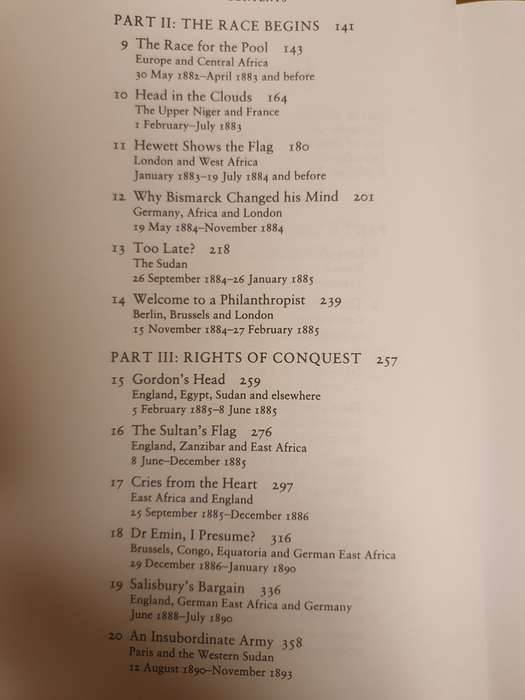 PART II: THE RACE BEGINS 141

9 The Race for the Pool 143
Europe and Central Africa
30 May 1882–April 1883 and before

10 Head in the Clouds 164
The Upper Niger and France
1 February–July 1883

11 Hewett Shows the Flag 180
London and West Africa
January 1883–19 July 1884 and before

12 Why Bismarck Changed his Mind 201
Germany, Africa and London
19 May 1884–November 1884

13 Too Late? 218
The Sudan
26 September 1884–26 January 1885

14 Welcome to a Philanthropist 239
Berlin, Brussels and London
15 November 1884–27 February 1885

PART III: RIGHTS OF CONQUEST 257

15 Gordon's Head 259
England, Egypt, Sudan and elsewhere
5 February 1885–8 June 1885

16 The Sultan's Flag 276
England, Zanzibar and East Africa
8 June–December 1885

17 Cries from the Heart 297
East Africa and England
25 September 1885–December 1886

18 Dr Emin, I Presume? 316
Brussels, Congo, Equatoria and German East Africa
29 December 1886–January 1890

19 Salisbury's Bargain 336
England, German East Africa and Germany
June 1888–July 1890

20 An Insubordinate Army 358
Paris and the Western Sudan
12 August 1890–November 1893